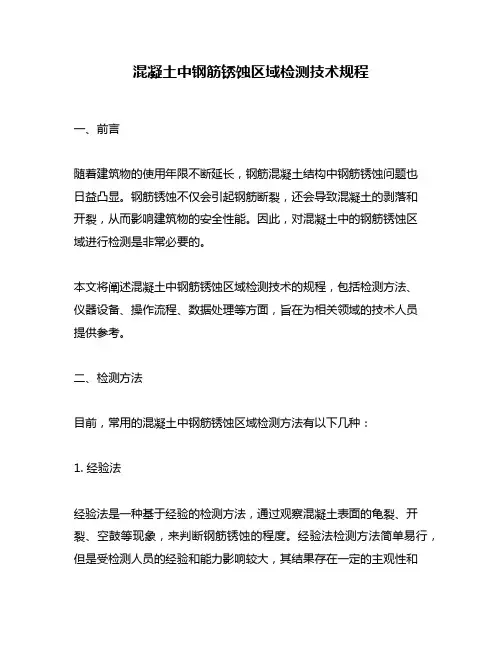 混凝土中钢筋锈蚀区域检测技术规程

一、前言

随着建筑物的使用年限不断延长，钢筋混凝土结构中钢筋锈蚀问题也日益凸显。钢筋锈蚀不仅会引起钢筋断裂，还会导致混凝土的剥落和开裂，从而影响建筑物的安全性能。因此，对混凝土中的钢筋锈蚀区域进行检测是非常必要的。

本文将阐述混凝土中钢筋锈蚀区域检测技术的规程，包括检测方法、仪器设备、操作流程、数据处理等方面，旨在为相关领域的技术人员提供参考。

二、检测方法

目前，常用的混凝土中钢筋锈蚀区域检测方法有以下几种：

1. 经验法

经验法是一种基于经验的检测方法，通过观察混凝土表面的龟裂、开裂、空鼓等现象，来判断钢筋锈蚀的程度。经验法检测方法简单易行，但是受检测人员的经验和能力影响较大，其结果存在一定的主观性和